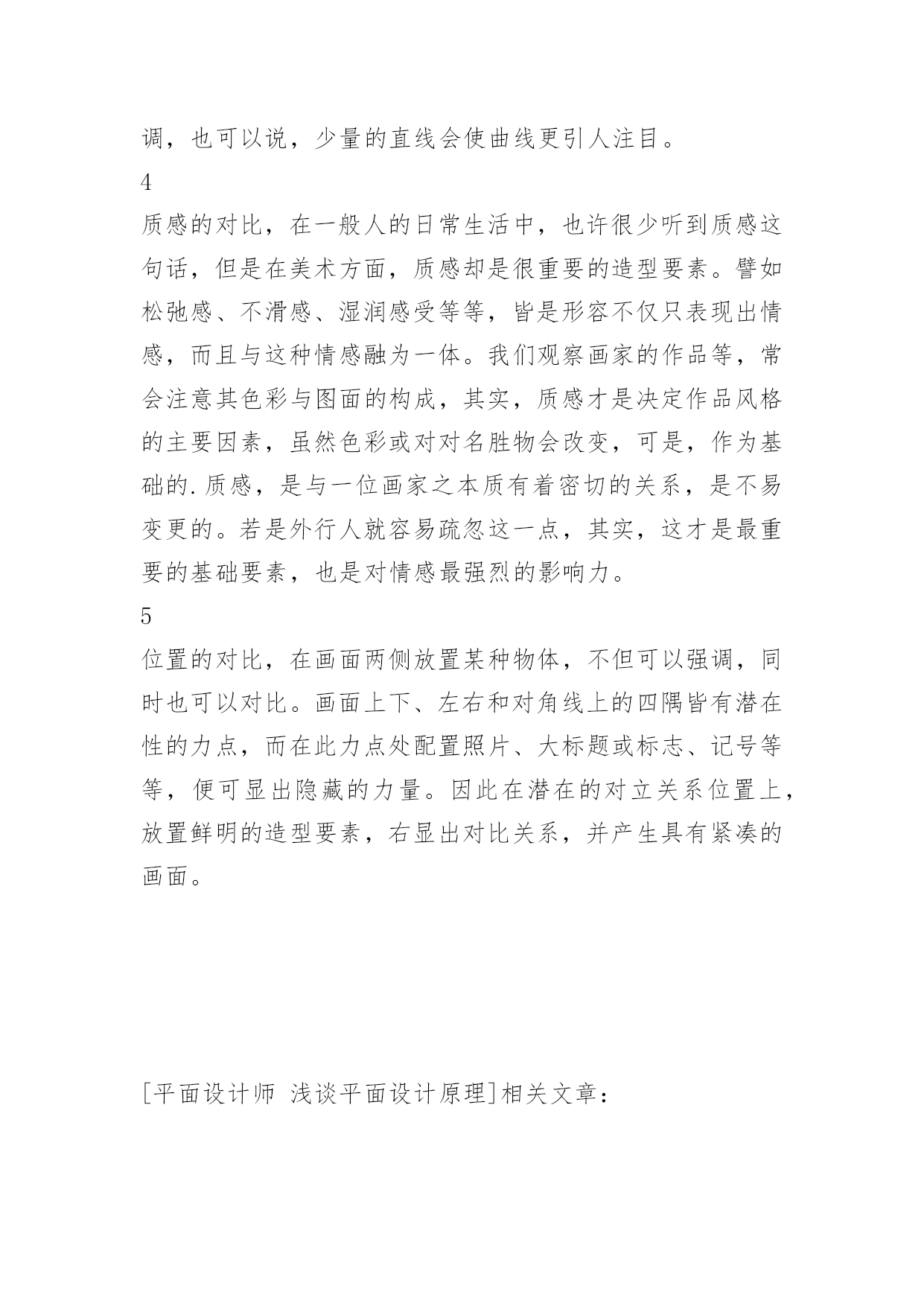 调，也可以说，少量的直线会使曲线更引人注目。

4

质感的对比，在一般人的日常生活中，也许很少听到质感这句话，但是在美术方面，质感却是很重要的造型要素。譬如松弛感、不滑感、湿润感受等等，皆是形容不仅只表现出情感，而且与这种情感融为一体。我们观察画家的作品等，常会注意其色彩与图面的构成，其实，质感才是决定作品风格的主要因素，虽然色彩或对对名胜物会改变，可是，作为基础的.质感，是与一位画家之本质有着密切的关系，是不易变更的。若是外行人就容易疏忽这一点，其实，这才是最重要的基础要素，也是对情感最强烈的影响力。

5

位置的对比，在画面两侧放置某种物体，不但可以强调，同时也可以对比。画面上下、左右和对角线上的四隅皆有潜在性的力点，而在此力点处配置照片、大标题或标志、记号等等，便可显出隐藏的力量。因此在潜在的对立关系位置上，放置鲜明的造型要素，右显出对比关系，并产生具有紧凑的画面。

[平面设计师 浅谈平面设计原理]相关文章：